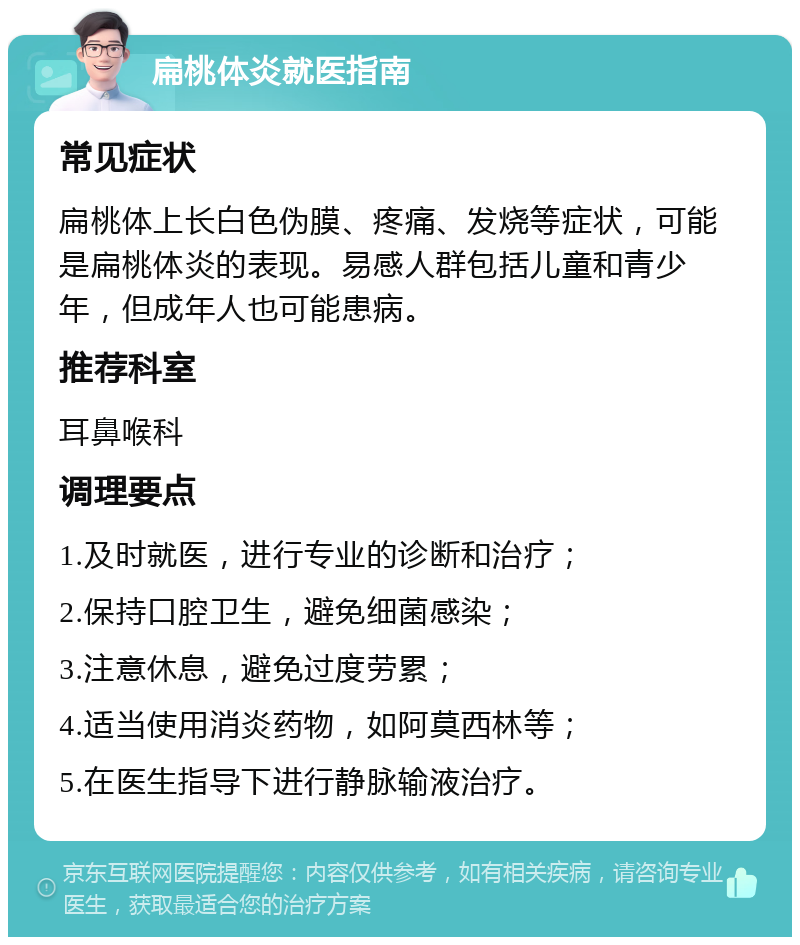 扁桃体炎就医指南

常见症状

扁桃体上长白色伪膜、疼痛、发烧等症状，可能是扁桃体炎的表现。易感人群包括儿童和青少年，但成年人也可能患病。

推荐科室

耳鼻喉科

调理要点

1.及时就医，进行专业的诊断和治疗；

2.保持口腔卫生，避免细菌感染；

3.注意休息，避免过度劳累；

4.适当使用消炎药物，如阿莫西林等；

5.在医生指导下进行静脉输液治疗。

京东互联网医院提醒您：内容仅供参考，如有相关疾病，请咨询专业医生，获取最适合您的治疗方案